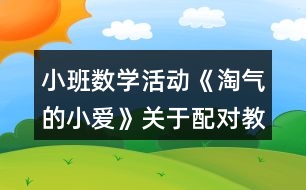 小班数学活动《淘气的小爱》关于配对教